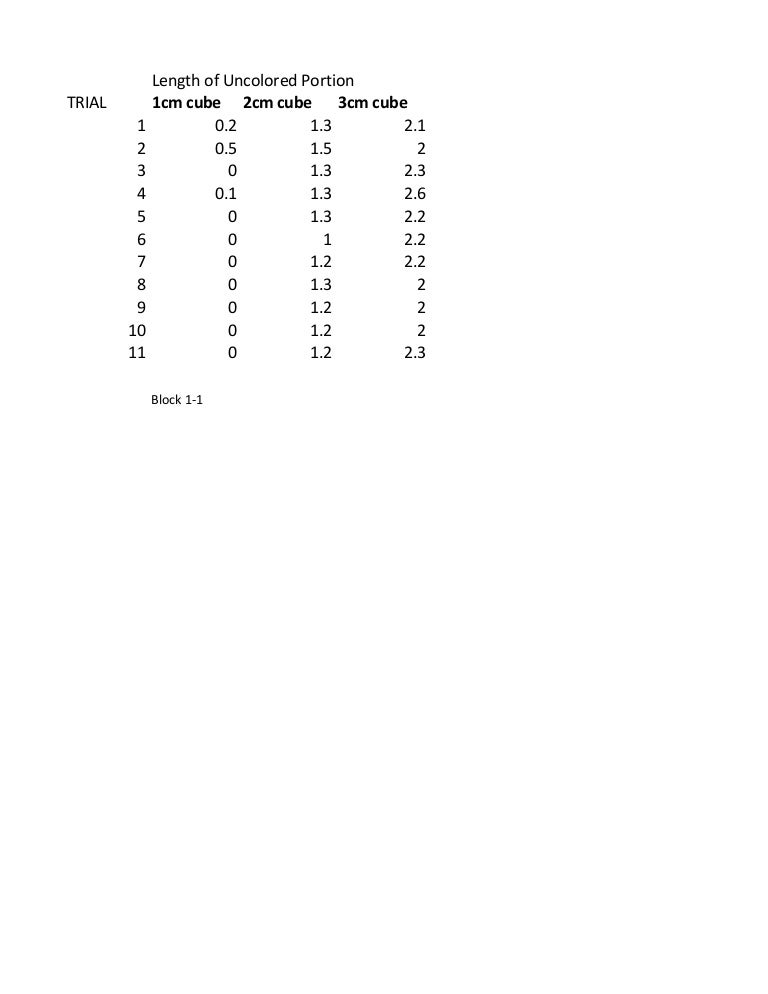 Length of Uncolored Portion

| TRIAL | 1cm cube | 2cm cube | 3cm cube |
|---|---|---|---|
| 1 | 0.2 | 1.3 | 2.1 |
| 2 | 0.5 | 1.5 | 2 |
| 3 | 0 | 1.3 | 2.3 |
| 4 | 0.1 | 1.3 | 2.6 |
| 5 | 0 | 1.3 | 2.2 |
| 6 | 0 | 1 | 2.2 |
| 7 | 0 | 1.2 | 2.2 |
| 8 | 0 | 1.3 | 2 |
| 9 | 0 | 1.2 | 2 |
| 10 | 0 | 1.2 | 2 |
| 11 | 0 | 1.2 | 2.3 |

Block 1-1